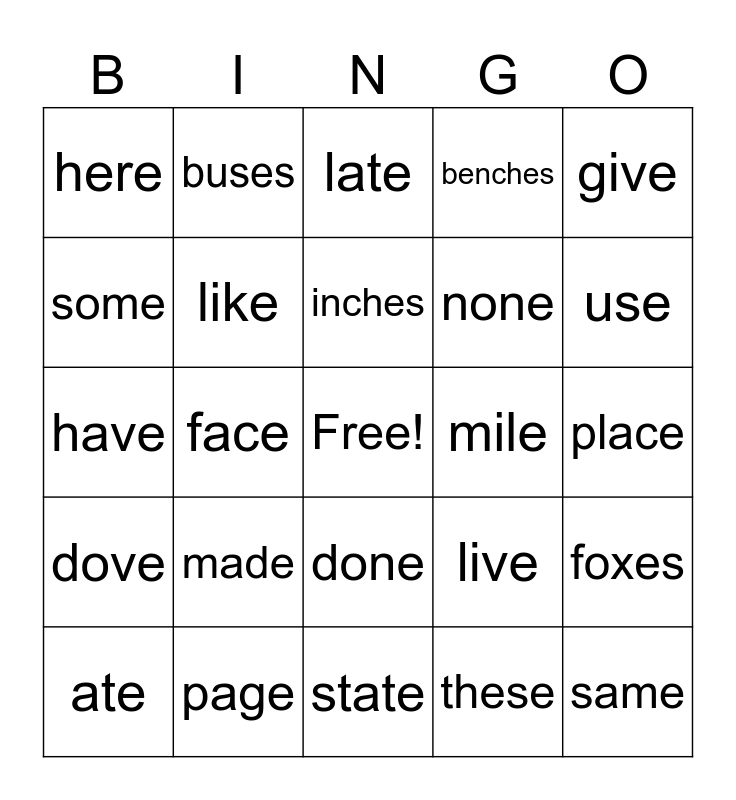 | B | I | N | G | O |
|---|---|---|---|---|
| here | buses | late | benches | give |
| some | like | inches | none | use |
| have | face | Free! | mile | place |
| dove | made | done | live | foxes |
| ate | page | state | these | same |